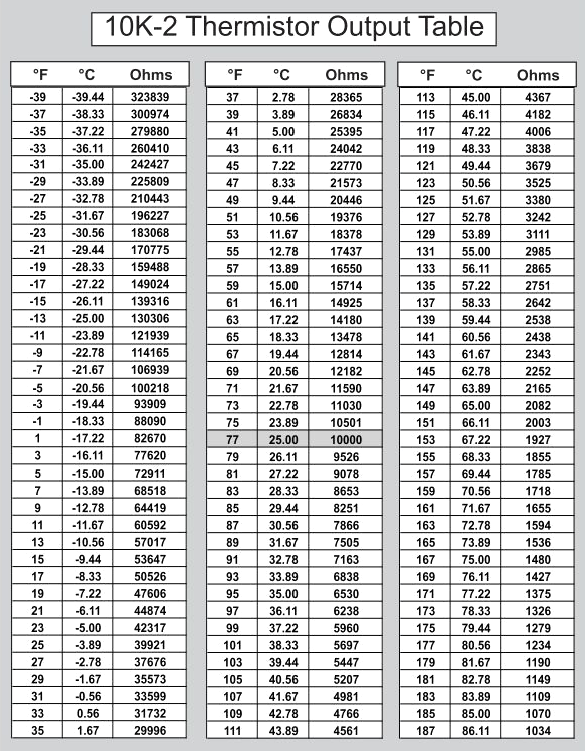 10K-2 Thermistor Output Table

| °F | °C | Ohms |
|---|---|---|
| -39 | -39.44 | 323839 |
| -37 | -38.33 | 300974 |
| -35 | -37.22 | 279880 |
| -33 | -36.11 | 260410 |
| -31 | -35.00 | 242427 |
| -29 | -33.89 | 225809 |
| -27 | -32.78 | 210443 |
| -25 | -31.67 | 196227 |
| -23 | -30.56 | 183068 |
| -21 | -29.44 | 170775 |
| -19 | -28.33 | 159488 |
| -17 | -27.22 | 149024 |
| -15 | -26.11 | 139316 |
| -13 | -25.00 | 130306 |
| -11 | -23.89 | 121939 |
| -9 | -22.78 | 114165 |
| -7 | -21.67 | 106939 |
| -5 | -20.56 | 100218 |
| -3 | -19.44 | 93909 |
| -1 | -18.33 | 88090 |
| 1 | -17.22 | 82670 |
| 3 | -16.11 | 77620 |
| 5 | -15.00 | 72911 |
| 7 | -13.89 | 68518 |
| 9 | -12.78 | 64419 |
| 11 | -11.67 | 60592 |
| 13 | -10.56 | 57017 |
| 15 | -9.44 | 53647 |
| 17 | -8.33 | 50526 |
| 19 | -7.22 | 47606 |
| 21 | -6.11 | 44874 |
| 23 | -5.00 | 42317 |
| 25 | -3.89 | 39921 |
| 27 | -2.78 | 37676 |
| 29 | -1.67 | 35573 |
| 31 | -0.56 | 33599 |
| 33 | 0.56 | 31732 |
| 35 | 1.67 | 29996 |

| °F | °C | Ohms |
|---|---|---|
| 37 | 2.78 | 28365 |
| 39 | 3.89 | 26834 |
| 41 | 5.00 | 25395 |
| 43 | 6.11 | 24042 |
| 45 | 7.22 | 22770 |
| 47 | 8.33 | 21573 |
| 49 | 9.44 | 20446 |
| 51 | 10.56 | 19376 |
| 53 | 11.67 | 18378 |
| 55 | 12.78 | 17437 |
| 57 | 13.89 | 16550 |
| 59 | 15.00 | 15714 |
| 61 | 16.11 | 14925 |
| 63 | 17.22 | 14180 |
| 65 | 18.33 | 13478 |
| 67 | 19.44 | 12814 |
| 69 | 20.56 | 12182 |
| 71 | 21.67 | 11590 |
| 73 | 22.78 | 11030 |
| 75 | 23.89 | 10501 |
| 77 | 25.00 | 10000 |
| 79 | 26.11 | 9526 |
| 81 | 27.22 | 9078 |
| 83 | 28.33 | 8653 |
| 85 | 29.44 | 8251 |
| 87 | 30.56 | 7866 |
| 89 | 31.67 | 7505 |
| 91 | 32.78 | 7163 |
| 93 | 33.89 | 6838 |
| 95 | 35.00 | 6530 |
| 97 | 36.11 | 6238 |
| 99 | 37.22 | 5960 |
| 101 | 38.33 | 5697 |
| 103 | 39.44 | 5447 |
| 105 | 40.56 | 5207 |
| 107 | 41.67 | 4981 |
| 109 | 42.78 | 4766 |
| 111 | 43.89 | 4561 |

| °F | °C | Ohms |
|---|---|---|
| 113 | 45.00 | 4367 |
| 115 | 46.11 | 4182 |
| 117 | 47.22 | 4006 |
| 119 | 48.33 | 3838 |
| 121 | 49.44 | 3679 |
| 123 | 50.56 | 3525 |
| 125 | 51.67 | 3380 |
| 127 | 52.78 | 3242 |
| 129 | 53.89 | 3111 |
| 131 | 55.00 | 2985 |
| 133 | 56.11 | 2865 |
| 135 | 57.22 | 2751 |
| 137 | 58.33 | 2642 |
| 139 | 59.44 | 2538 |
| 141 | 60.56 | 2438 |
| 143 | 61.67 | 2343 |
| 145 | 62.78 | 2252 |
| 147 | 63.89 | 2165 |
| 149 | 65.00 | 2082 |
| 151 | 66.11 | 2003 |
| 153 | 67.22 | 1927 |
| 155 | 68.33 | 1855 |
| 157 | 69.44 | 1785 |
| 159 | 70.56 | 1718 |
| 161 | 71.67 | 1655 |
| 163 | 72.78 | 1594 |
| 165 | 73.89 | 1536 |
| 167 | 75.00 | 1480 |
| 169 | 76.11 | 1427 |
| 171 | 77.22 | 1375 |
| 173 | 78.33 | 1326 |
| 175 | 79.44 | 1279 |
| 177 | 80.56 | 1234 |
| 179 | 81.67 | 1190 |
| 181 | 82.78 | 1149 |
| 183 | 83.89 | 1109 |
| 185 | 85.00 | 1070 |
| 187 | 86.11 | 1034 |